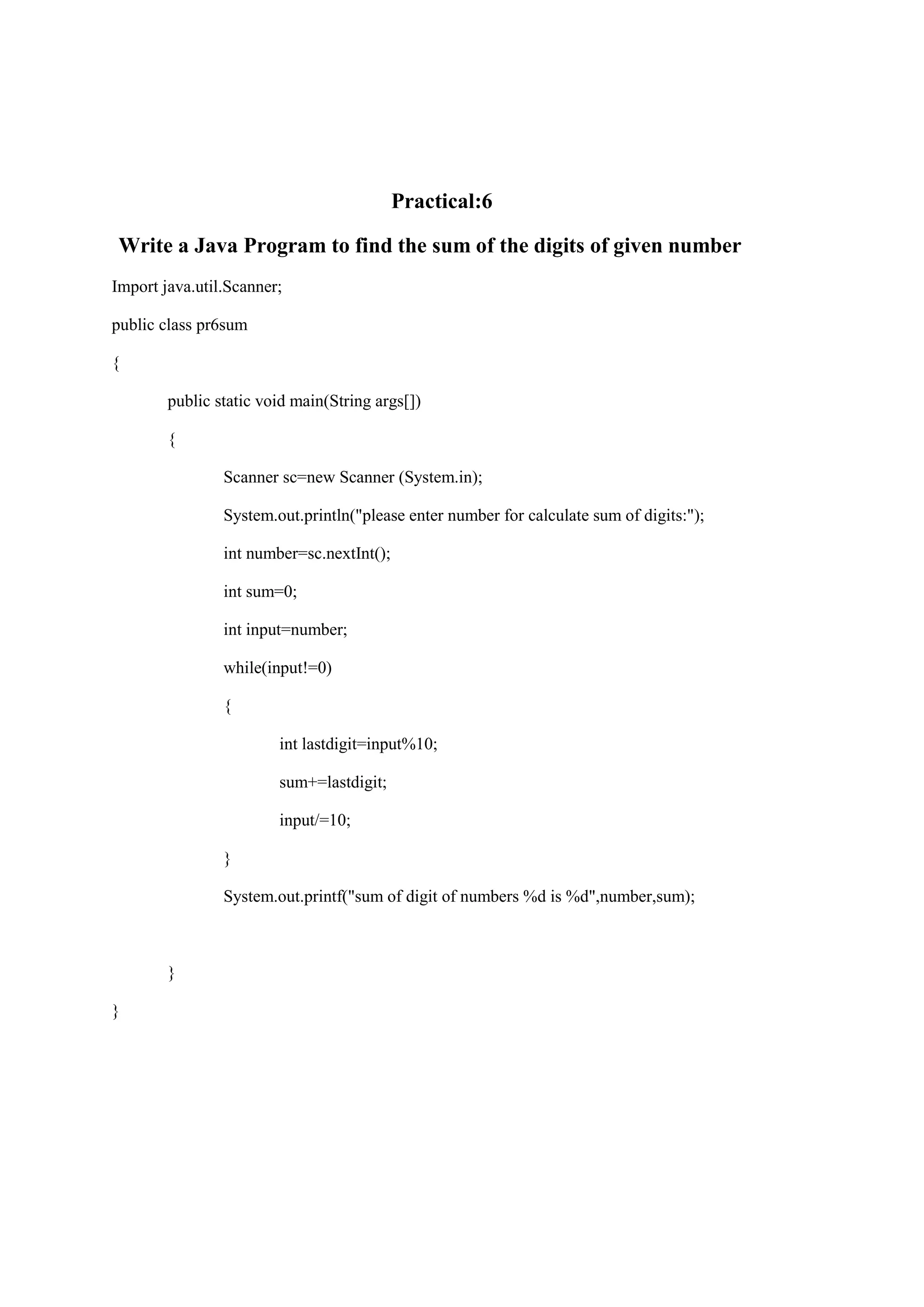 Practical:6

Write a Java Program to find the sum of the digits of given number

Import java.util.Scanner;

public class pr6sum

{

public static void main(String args[])

{

Scanner sc=new Scanner (System.in);

System.out.println("please enter number for calculate sum of digits:");

int number=sc.nextInt();

int sum=0;

int input=number;

while(input!=0)

{

int lastdigit=input%10;

sum+=lastdigit;

input/=10;

}

System.out.printf("sum of digit of numbers %d is %d",number,sum);

}

}